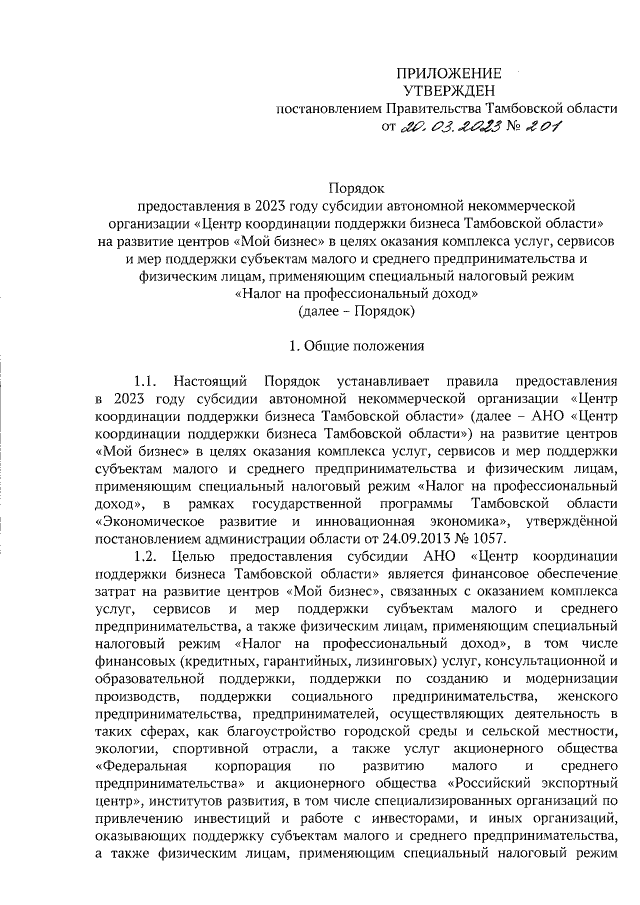 ПРИЛОЖЕНИЕ
УТВЕРЖДЕН
постановлением Правительства Тамбовской области
от 20.03.2023 № 201

Порядок
предоставления в 2023 году субсидии автономной некоммерческой организации «Центр координации поддержки бизнеса Тамбовской области» на развитие центров «Мой бизнес» в целях оказания комплекса услуг, сервисов и мер поддержки субъектам малого и среднего предпринимательства и физическим лицам, применяющим специальный налоговый режим «Налог на профессиональный доход»
(далее – Порядок)

1. Общие положения

1.1. Настоящий Порядок устанавливает правила предоставления в 2023 году субсидии автономной некоммерческой организации «Центр координации поддержки бизнеса Тамбовской области» (далее – АНО «Центр координации поддержки бизнеса Тамбовской области») на развитие центров «Мой бизнес» в целях оказания комплекса услуг, сервисов и мер поддержки субъектам малого и среднего предпринимательства и физическим лицам, применяющим специальный налоговый режим «Налог на профессиональный доход», в рамках государственной программы Тамбовской области «Экономическое развитие и инновационная экономика», утверждённой постановлением администрации области от 24.09.2013 № 1057.

1.2. Целью предоставления субсидии АНО «Центр координации поддержки бизнеса Тамбовской области» является финансовое обеспечение затрат на развитие центров «Мой бизнес», связанных с оказанием комплекса услуг, сервисов и мер поддержки субъектам малого и среднего предпринимательства, а также физическим лицам, применяющим специальный налоговый режим «Налог на профессиональный доход», в том числе финансовых (кредитных, гарантийных, лизинговых) услуг, консультационной и образовательной поддержки, поддержки по созданию и модернизации производств, поддержки социального предпринимательства, женского предпринимательства, предпринимателей, осуществляющих деятельность в таких сферах, как благоустройство городской среды и сельской местности, экологии, спортивной отрасли, а также услуг акционерного общества «Федеральная корпорация по развитию малого и среднего предпринимательства» и акционерного общества «Российский экспортный центр», институтов развития, в том числе специализированных организаций по привлечению инвестиций и работе с инвесторами, и иных организаций, оказывающих поддержку субъектам малого и среднего предпринимательства, а также физическим лицам, применяющим специальный налоговый режим